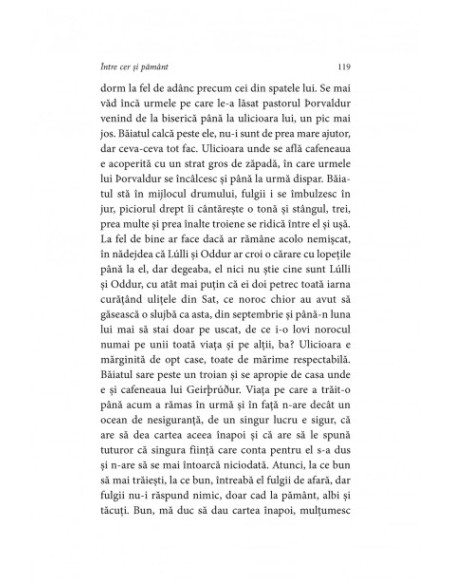 Între cer și pământ 119

dorm la fel de adânc precum cei din spatele lui. Se mai văd încă urmele pe care le-a lăsat pastorul Þorvaldur venind de la biserică până la ulicioara lui, un pic mai jos. Băiatul calcă peste ele, nu-i sunt de prea mare ajutor, dar ceva-ceva tot fac. Ulicioara unde se află cafeneaua e acoperită cu un strat gros de zăpadă, în care urmele lui Þorvaldur se încâlcesc și până la urmă dispar. Băiatul stă în mijlocul drumului, fulgii i se îmbulzesc în jur, piciorul drept îi cântărește o tonă și stângul, trei, prea multe și prea înalte troiene se ridică între el și ușă. La fel de bine ar face dacă ar rămâne acolo nemișcat, în nădejdea că Lúlli și Oddur ar croi o cărare cu lopețile până la el, dar degeaba, el nici nu știe cine sunt Lúlli și Oddur, cu atât mai puțin că ei doi petrec toată iarna curățând ulițele din Sat, ce noroc chior au avut să găsească o slujbă ca asta, din septembrie și până-n luna lui mai să stai doar pe uscat, de ce i-o lovi norocul numai pe unii toată viața și pe alții, ba? Ulicioara e mărginită de opt case, toate de mărime respectabilă. Băiatul sare peste un troian și se apropie de casa unde e și cafeneaua lui Geirþrúður. Viața pe care a trăit-o până acum a rămas în urmă și în față n-are decât un ocean de nesiguranță, de un singur lucru e sigur, că are să dea cartea aceea înapoi și că are să le spună tuturor că singura ființă care conta pentru el s-a dus și n-are să se mai întoarcă niciodată. Atunci, la ce bun să mai trăiești, la ce bun, întreabă el fulgii de afară, dar fulgii nu-i răspund nimic, doar cad la pământ, albi și tăcuți. Bun, mă duc să dau cartea înapoi, mulțumesc